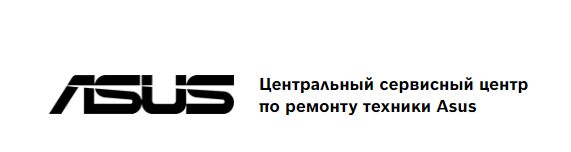 ASUS

Центральный сервисный центр по ремонту техники Asus